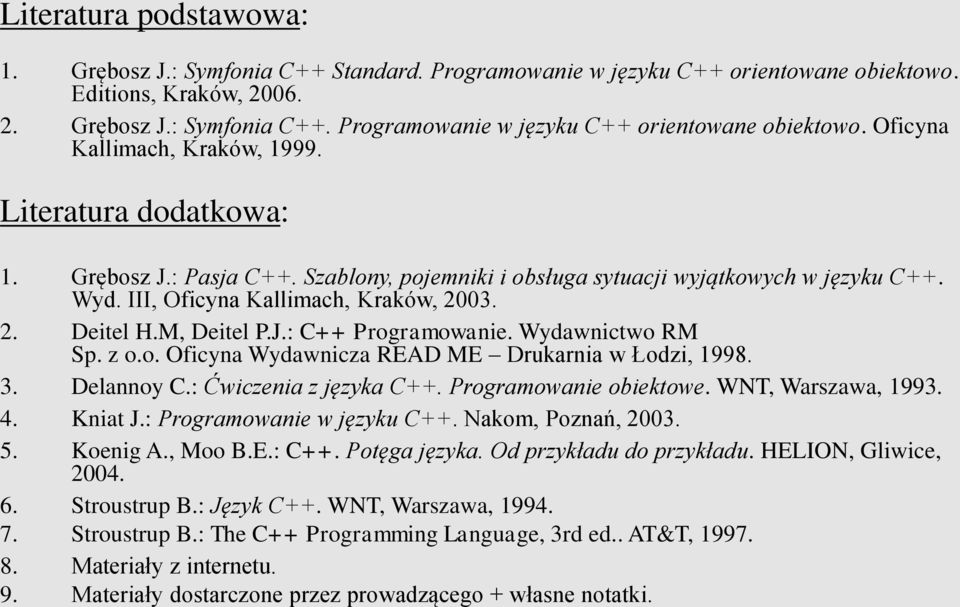 Literatura podstawowa:

1. Grębosz J.: Symfonia C++ Standard. Programowanie w języku C++ orientowane obiektowo. Editions, Kraków, 2006.
2. Grębosz J.: Symfonia C++. Programowanie w języku C++ orientowane obiektowo. Oficyna Kallimach, Kraków, 1999.

Literatura dodatkowa:

1. Grębosz J.: Pasja C++. Szablony, pojemniki i obsługa sytuacji wyjątkowych w języku C++. Wyd. III, Oficyna Kallimach, Kraków, 2003.
2. Deitel H.M, Deitel P.J.: C++ Programowanie. Wydawnictwo RM Sp. z o.o. Oficyna Wydawnicza READ ME – Drukarnia w Łodzi, 1998.
3. Delannoy C.: Ćwiczenia z języka C++. Programowanie obiektowe. WNT, Warszawa, 1993.
4. Kniat J.: Programowanie w języku C++. Nakom, Poznań, 2003.
5. Koenig A., Moo B.E.: C++. Potęga języka. Od przykładu do przykładu. HELION, Gliwice, 2004.
6. Stroustrup B.: Język C++. WNT, Warszawa, 1994.
7. Stroustrup B.: The C++ Programming Language, 3rd ed.. AT&T, 1997.
8. Materiały z internetu.
9. Materiały dostarczone przez prowadzącego + własne notatki.